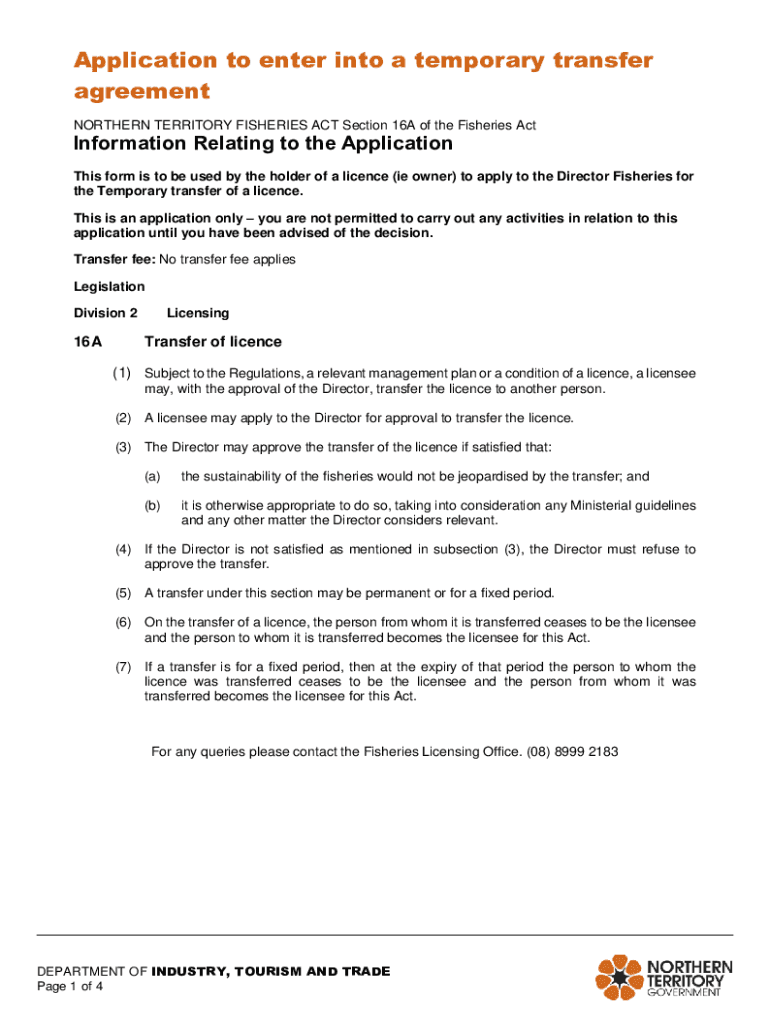 Application to enter into a temporary transfer agreement

NORTHERN TERRITORY FISHERIES ACT Section 16A of the Fisheries Act

Information Relating to the Application

This form is to be used by the holder of a licence (ie owner) to apply to the Director Fisheries for the Temporary transfer of a licence.

This is an application only – you are not permitted to carry out any activities in relation to this application until you have been advised of the decision.

Transfer fee: No transfer fee applies

Legislation

Division 2 Licensing

16A Transfer of licence

(1) Subject to the Regulations, a relevant management plan or a condition of a licence, a licensee may, with the approval of the Director, transfer the licence to another person.

(2) A licensee may apply to the Director for approval to transfer the licence.

(3) The Director may approve the transfer of the licence if satisfied that:

(a) the sustainability of the fisheries would not be jeopardised by the transfer; and

(b) it is otherwise appropriate to do so, taking into consideration any Ministerial guidelines and any other matter the Director considers relevant.

(4) If the Director is not satisfied as mentioned in subsection (3), the Director must refuse to approve the transfer.

(5) A transfer under this section may be permanent or for a fixed period.

(6) On the transfer of a licence, the person from whom it is transferred ceases to be the licensee and the person to whom it is transferred becomes the licensee for this Act.

(7) If a transfer is for a fixed period, then at the expiry of that period the person to whom the licence was transferred ceases to be the licensee and the person from whom it was transferred becomes the licensee for this Act.

For any queries please contact the Fisheries Licensing Office. (08) 8999 2183

DEPARTMENT OF INDUSTRY, TOURISM AND TRADE
Page 1 of 4

NORTHERN TERRITORY GOVERNMENT